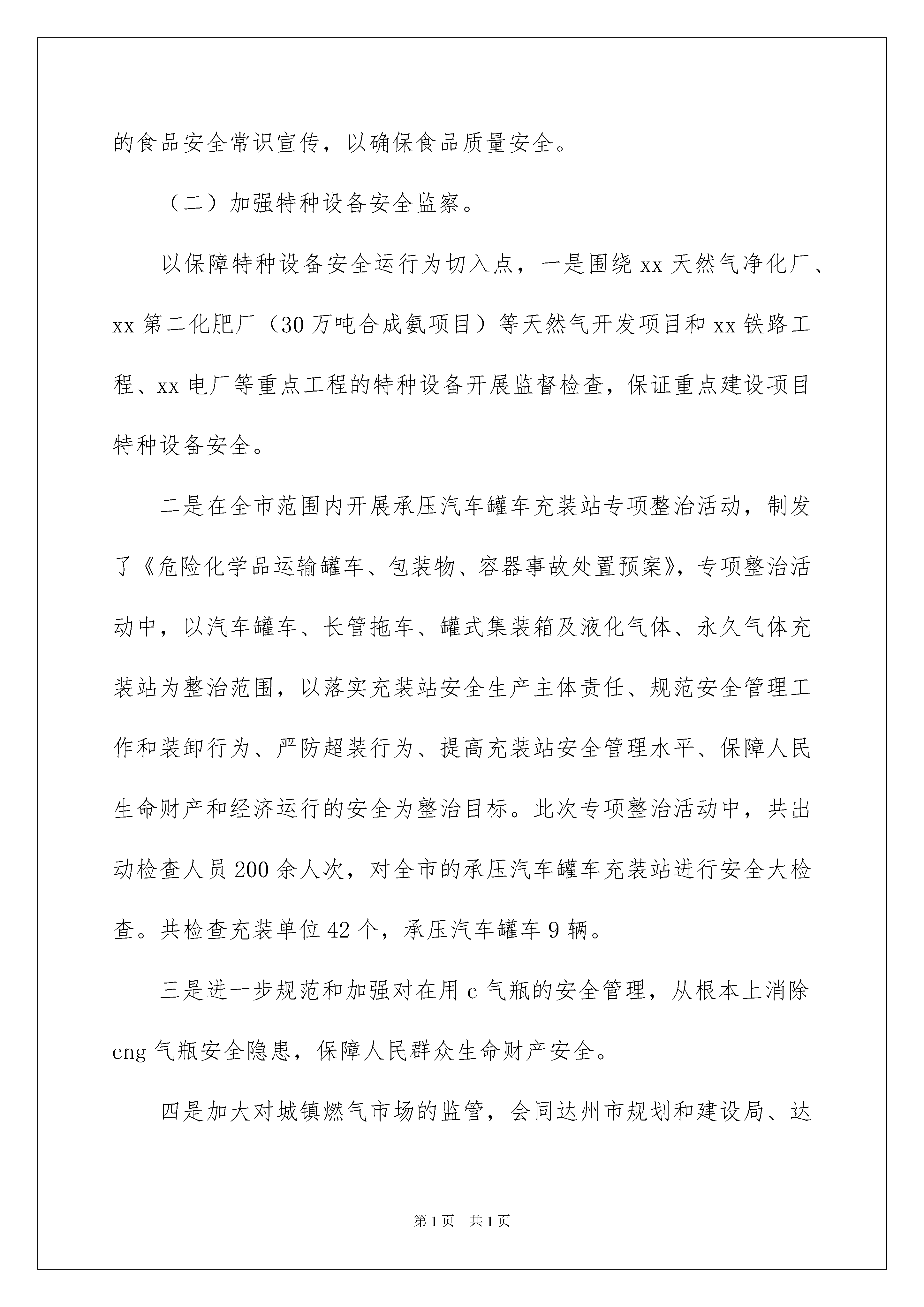 的食品安全常识宣传，以确保食品质量安全。

（二）加强特种设备安全监察。

以保障特种设备安全运行为切入点，一是围绕 xx 天然气净化厂、xx 第二化肥厂（30 万吨合成氨项目）等天然气开发项目和 xx 铁路工程、xx 电厂等重点工程的特种设备开展监督检查，保证重点建设项目特种设备安全。

二是在全市范围内开展承压汽车罐车充装站专项整治活动，制发了《危险化学品运输罐车、包装物、容器事故处置预案》，专项整治活动中，以汽车罐车、长管拖车、罐式集装箱及液化气体、永久气体充装站为整治范围，以落实充装站安全生产主体责任、规范安全管理工作和装卸行为、严防超装行为、提高充装站安全管理水平、保障人民生命财产和经济运行的安全为整治目标。此次专项整治活动中，共出动检查人员 200 余人次，对全市的承压汽车罐车充装站进行安全大检查。共检查充装单位 42 个，承压汽车罐车 9 辆。

三是进一步规范和加强对在用 c 气瓶的安全管理，从根本上消除 cng 气瓶安全隐患，保障人民群众生命财产安全。

四是加大对城镇燃气市场的监管，会同达州市规划和建设局、达

第 1 页　共 1 页